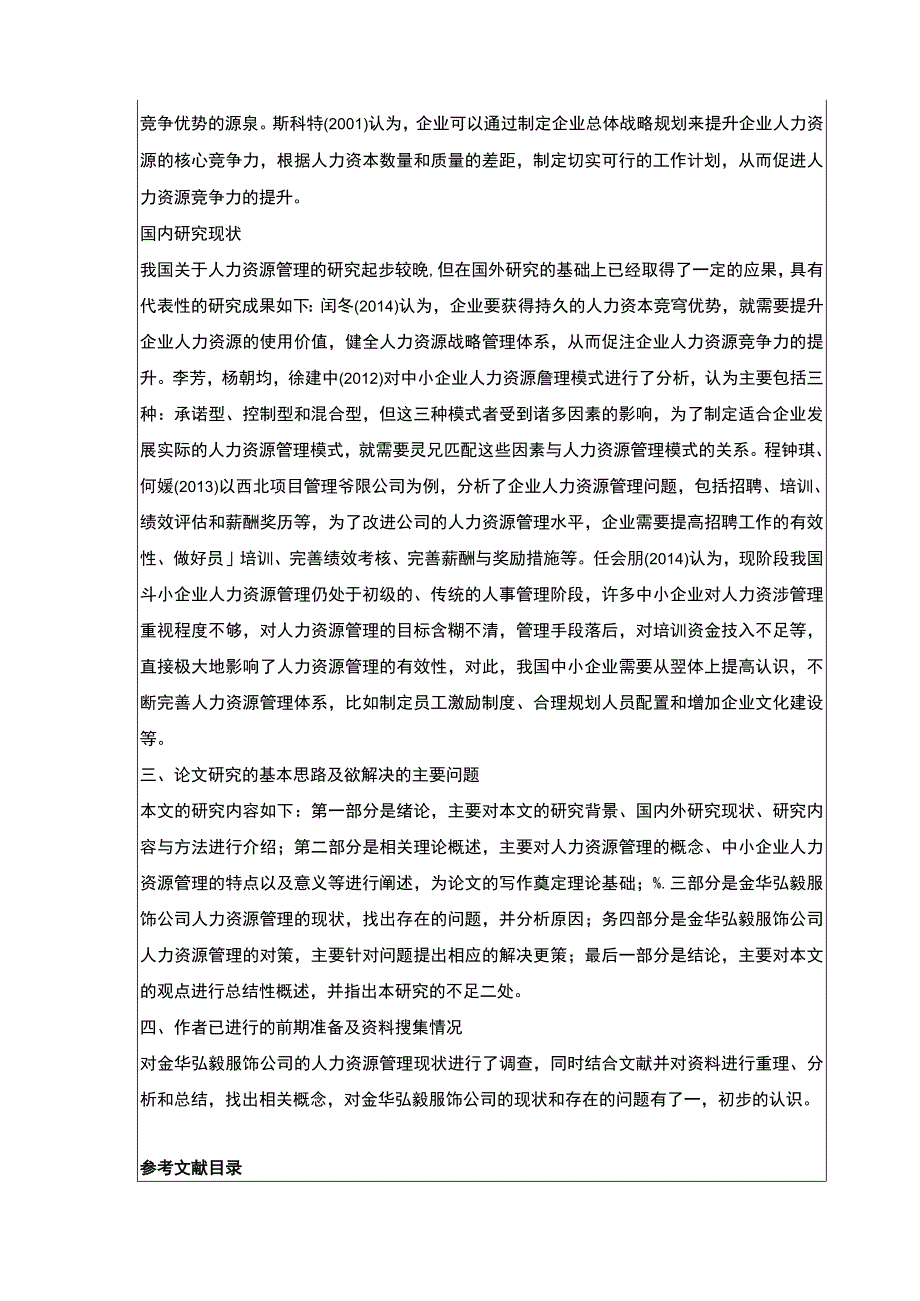 竞争优势的源泉。斯科特(2001)认为，企业可以通过制定企业总体战略规划来提升企业人力资源的核心竞争力，根据人力资本数量和质量的差距，制定切实可行的工作计划，从而促进人力资源竞争力的提升。

国内研究现状

我国关于人力资源管理的研究起步较晚,但在国外研究的基础上已经取得了一定的应果，具有代表性的研究成果如下：闰冬(2014)认为，企业要获得持久的人力资本竞穹优势，就需要提升企业人力资源的使用价值，健全人力资源战略管理体系，从而促注企业人力资源竞争力的提升。李芳，杨朝均，徐建中(2012)对中小企业人力资源詹理模式进行了分析，认为主要包括三种：承诺型、控制型和混合型，但这三种模式者受到诸多因素的影响，为了制定适合企业发展实际的人力资源管理模式，就需要灵兄匹配这些因素与人力资源管理模式的关系。程钟琪、何媛(2013)以西北项目管理爷限公司为例，分析了企业人力资源管理问题，包括招聘、培训、绩效评估和薪酬奖历等，为了改进公司的人力资源管理水平，企业需要提高招聘工作的有效性、做好员」培训、完善绩效考核、完善薪酬与奖励措施等。任会朋(2014)认为，现阶段我国斗小企业人力资源管理仍处于初级的、传统的人事管理阶段，许多中小企业对人力资涉管理重视程度不够，对人力资源管理的目标含糊不清，管理手段落后，对培训资金技入不足等，直接极大地影响了人力资源管理的有效性，对此，我国中小企业需要从翌体上提高认识，不断完善人力资源管理体系，比如制定员工激励制度、合理规划人员配置和增加企业文化建设等。

三、论文研究的基本思路及欲解决的主要问题

本文的研究内容如下：第一部分是绪论，主要对本文的研究背景、国内外研究现状、研究内容与方法进行介绍；第二部分是相关理论概述，主要对人力资源管理的概念、中小企业人力资源管理的特点以及意义等进行阐述，为论文的写作奠定理论基础；%.三部分是金华弘毅服饰公司人力资源管理的现状，找出存在的问题，并分析原因；务四部分是金华弘毅服饰公司人力资源管理的对策，主要针对问题提出相应的解决更策；最后一部分是结论，主要对本文的观点进行总结性概述，并指出本研究的不足二处。

四、作者已进行的前期准备及资料搜集情况

对金华弘毅服饰公司的人力资源管理现状进行了调查，同时结合文献并对资料进行重理、分析和总结，找出相关概念，对金华弘毅服饰公司的现状和存在的问题有了一，初步的认识。

参考文献目录